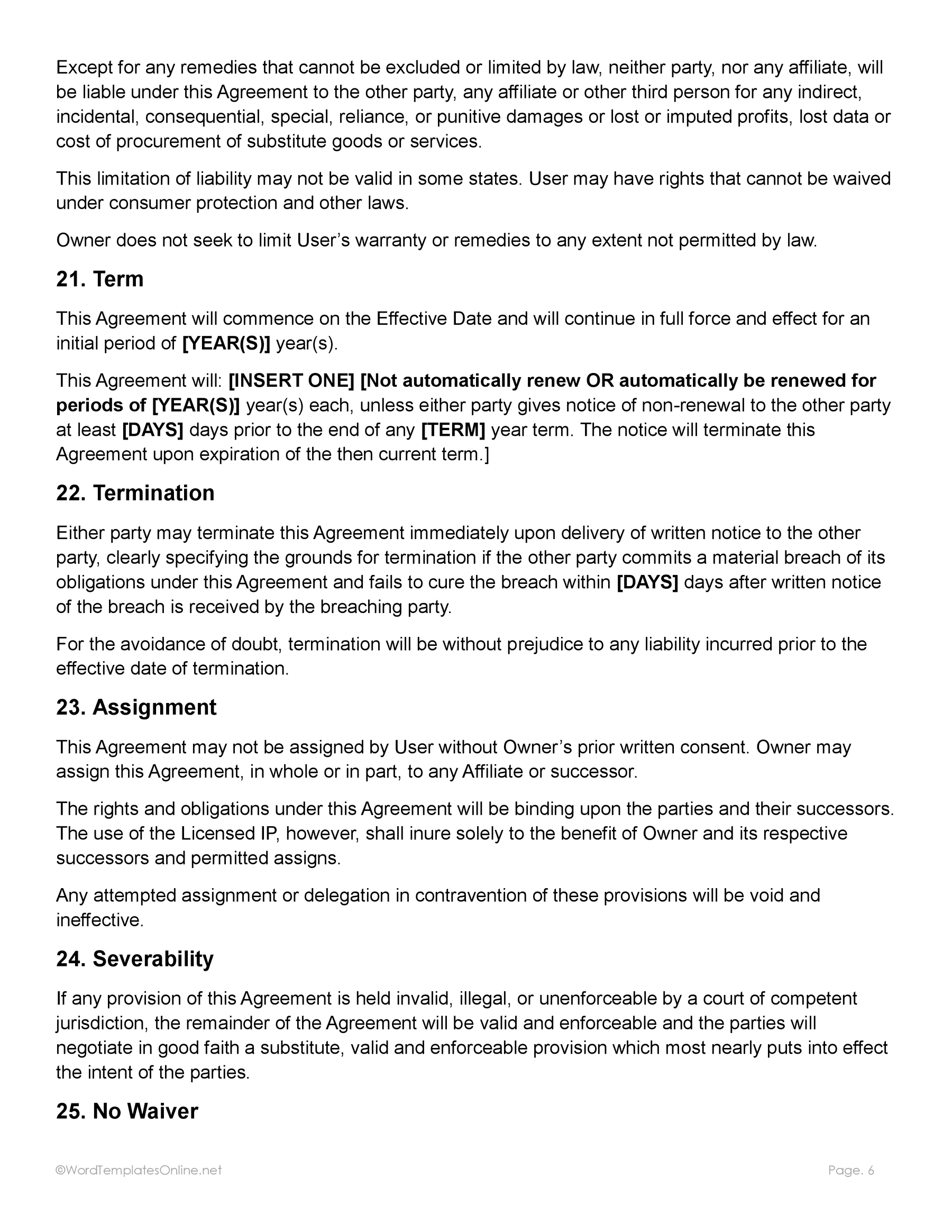 Except for any remedies that cannot be excluded or limited by law, neither party, nor any affiliate, will be liable under this Agreement to the other party, any affiliate or other third person for any indirect, incidental, consequential, special, reliance, or punitive damages or lost or imputed profits, lost data or cost of procurement of substitute goods or services.

This limitation of liability may not be valid in some states. User may have rights that cannot be waived under consumer protection and other laws.

Owner does not seek to limit User's warranty or remedies to any extent not permitted by law.

21. Term

This Agreement will commence on the Effective Date and will continue in full force and effect for an initial period of [YEAR(S)] year(s).

This Agreement will: [INSERT ONE] [Not automatically renew OR automatically be renewed for periods of [YEAR(S)] year(s) each, unless either party gives notice of non-renewal to the other party at least [DAYS] days prior to the end of any [TERM] year term. The notice will terminate this Agreement upon expiration of the then current term.]

22. Termination

Either party may terminate this Agreement immediately upon delivery of written notice to the other party, clearly specifying the grounds for termination if the other party commits a material breach of its obligations under this Agreement and fails to cure the breach within [DAYS] days after written notice of the breach is received by the breaching party.

For the avoidance of doubt, termination will be without prejudice to any liability incurred prior to the effective date of termination.

23. Assignment

This Agreement may not be assigned by User without Owner's prior written consent. Owner may assign this Agreement, in whole or in part, to any Affiliate or successor.

The rights and obligations under this Agreement will be binding upon the parties and their successors. The use of the Licensed IP, however, shall inure solely to the benefit of Owner and its respective successors and permitted assigns.

Any attempted assignment or delegation in contravention of these provisions will be void and ineffective.

24. Severability

If any provision of this Agreement is held invalid, illegal, or unenforceable by a court of competent jurisdiction, the remainder of the Agreement will be valid and enforceable and the parties will negotiate in good faith a substitute, valid and enforceable provision which most nearly puts into effect the intent of the parties.

25. No Waiver

©WordTemplatesOnline.net

Page. 6